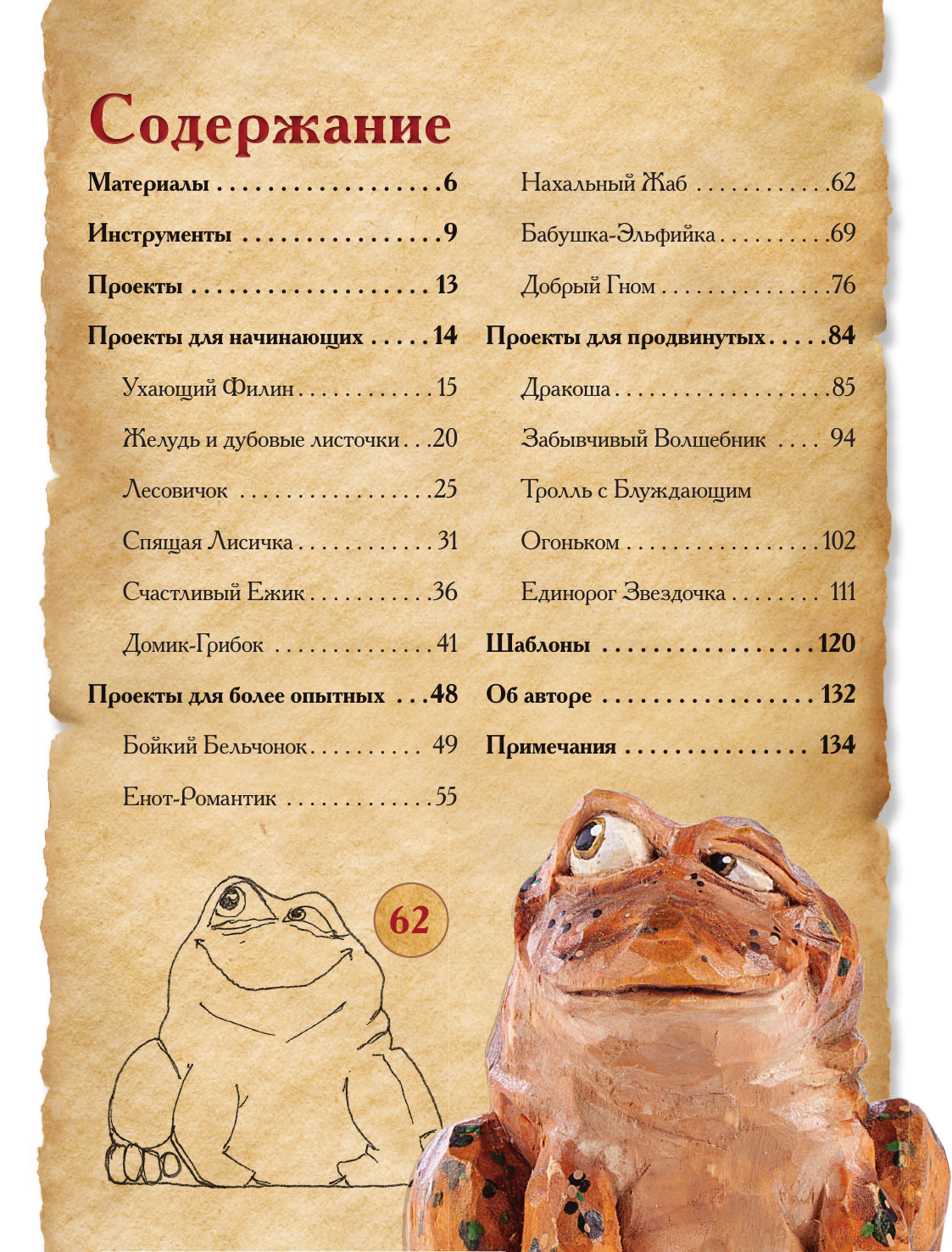 Содержание

Материалы 6

Инструменты 9

Проекты 13

Проекты для начинающих 14

Ухающий Филин 15

Желудь и дубовые листочки 20

Лесовичок 25

Спящая Лисичка 31

Счастливый Ежик 36

Домик-Грибок 41

Проекты для более опытных 48

Бойкий Бельчонок 49

Енот-Романтик 55

Нахальный Жаб 62

Бабушка-Эльфийка 69

Добрый Гном 76

Проекты для продвинутых 84

Дракоша 85

Забывчивый Волшебник 94

Тролль с Блуждающим Огоньком 102

Единорог Звездочка 111

Шаблоны 120

Об авторе 132

Примечания 134

62